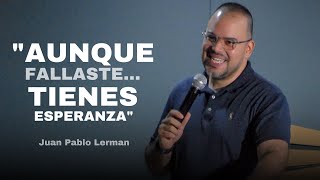 "AUNQUE FALLASTE... TIENES ESPERANZA"

Juan Pablo Lerman